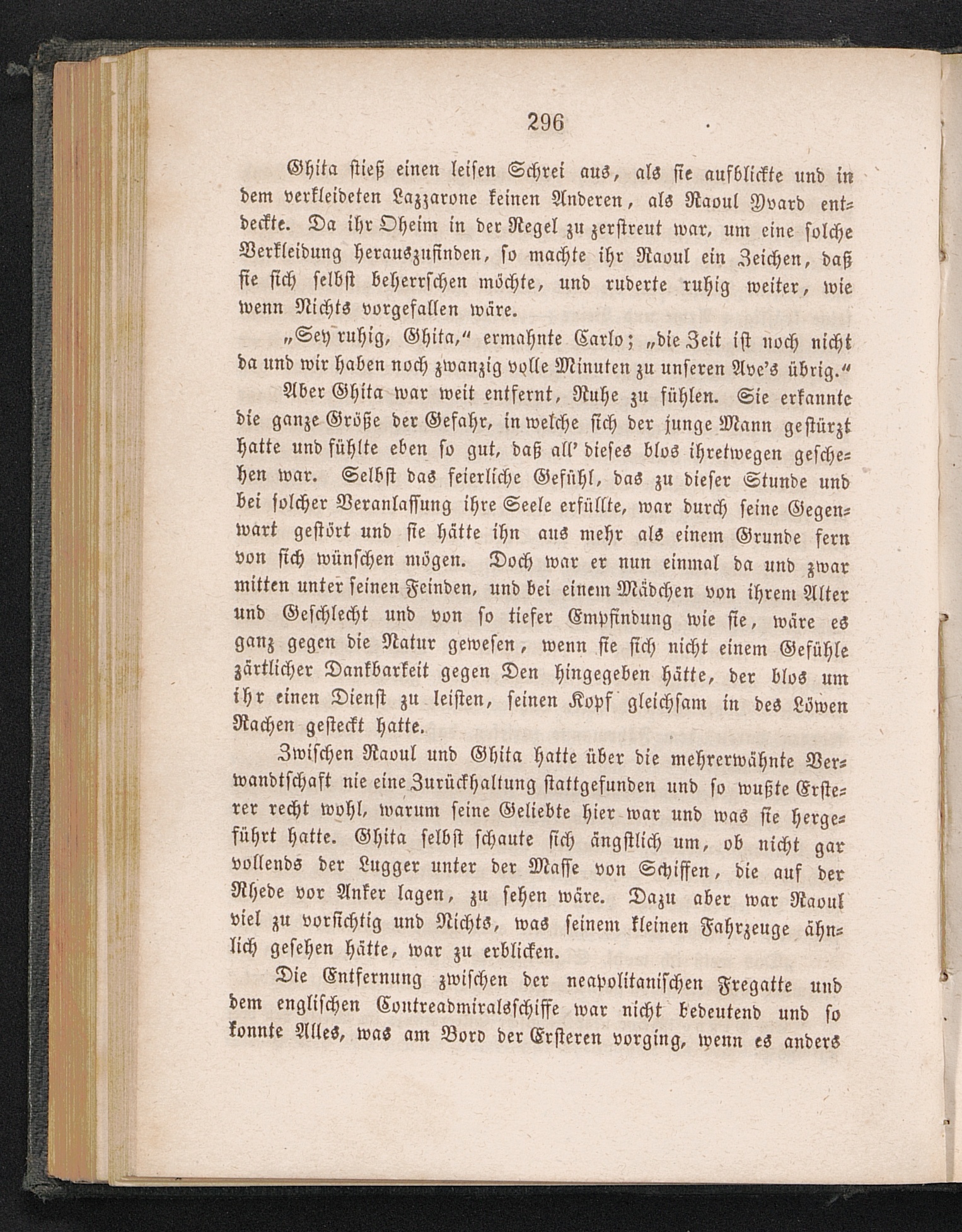 296

Ghita stieß einen leisen Schrei aus, als sie aufblickte und in dem verkleideten Lazzarone keinen Anderen, als Raoul Yvard entdeckte. Da ihr Oheim in der Regel zu zerstreut war, um eine solche Verkleidung herauszufinden, so machte ihr Raoul ein Zeichen, daß sie sich selbst beherrschen möchte, und ruderte ruhig weiter, wie wenn Nichts vorgefallen wäre.

„Sey ruhig, Ghita," ermahnte Carlo; „die Zeit ist noch nicht da und wir haben noch zwanzig volle Minuten zu unseren Ave's übrig."

Aber Ghita war weit entfernt, Ruhe zu fühlen. Sie erkannte die ganze Größe der Gefahr, in welche sich der junge Mann gestürzt hatte und fühlte eben so gut, daß all' dieses blos ihretwegen geschehen war. Selbst das feierliche Gefühl, das zu dieser Stunde und bei solcher Veranlassung ihre Seele erfüllte, war durch seine Gegenwart gestört und sie hätte ihn aus mehr als einem Grunde fern von sich wünschen mögen. Doch war er nun einmal da und zwar mitten unter seinen Feinden, und bei einem Mädchen von ihrem Alter und Geschlecht und von so tiefer Empfindung wie sie, wäre es ganz gegen die Natur gewesen, wenn sie sich nicht einem Gefühle zärtlicher Dankbarkeit gegen Den hingegeben hätte, der blos um ihr einen Dienst zu leisten, seinen Kopf gleichsam in des Löwen Rachen gesteckt hatte.

Zwischen Raoul und Ghita hatte über die mehrerwähnte Verwandtschaft nie eine Zurückhaltung stattgefunden und so wußte Ersterer recht wohl, warum seine Geliebte hier war und was sie hergeführt hatte. Ghita selbst schaute sich ängstlich um, ob nicht gar vollends der Lugger unter der Masse von Schiffen, die auf der Rhede vor Anker lagen, zu sehen wäre. Dazu aber war Raoul viel zu vorsichtig und Nichts, was seinem kleinen Fahrzeuge ähnlich gesehen hätte, war zu erblicken.

Die Entfernung zwischen der neapolitanischen Fregatte und dem englischen Contreadmiralsschiffe war nicht bedeutend und so konnte Alles, was am Bord der Ersteren vorging, wenn es anders